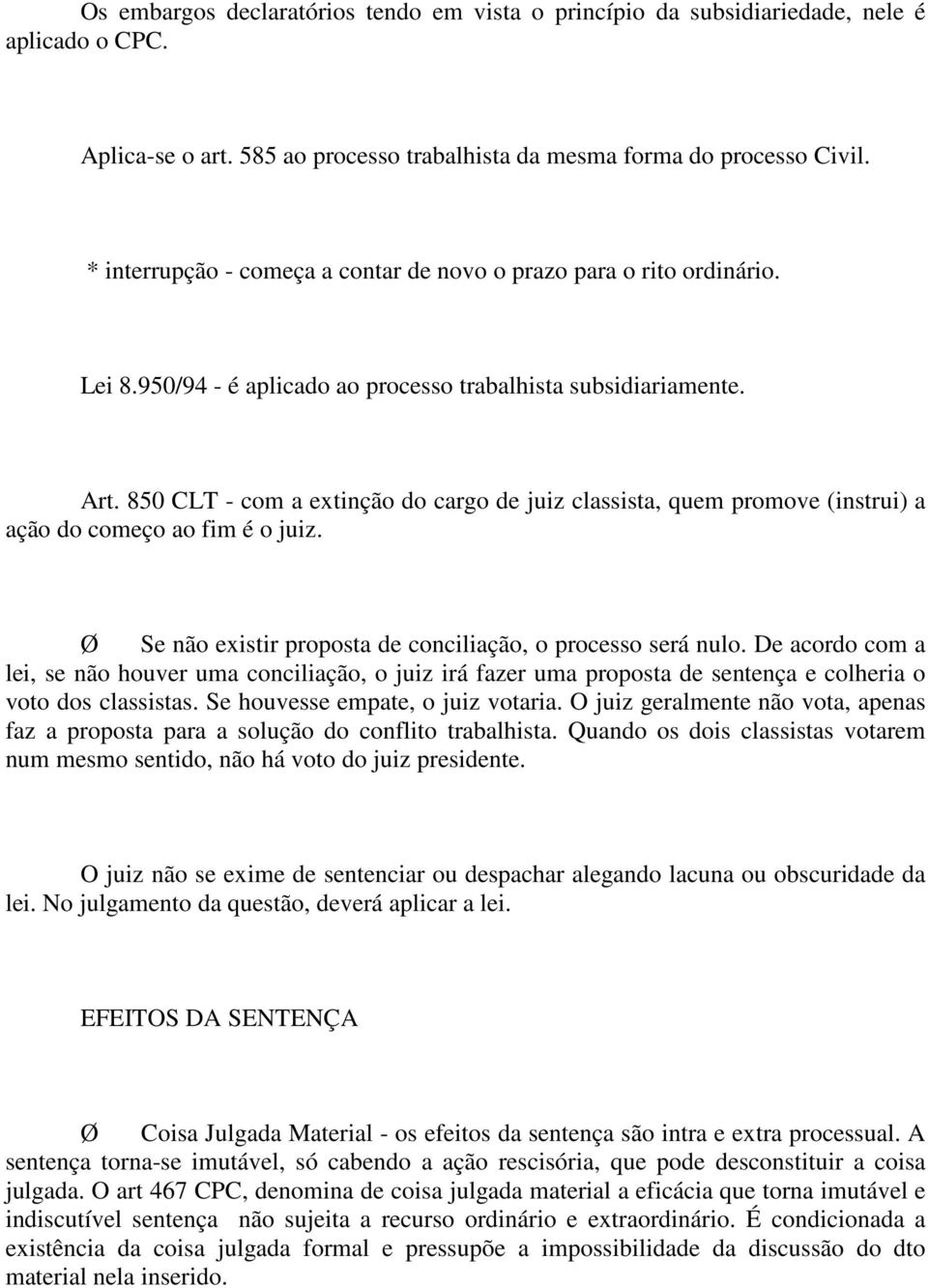 Os embargos declaratórios tendo em vista o princípio da subsidiariedade, nele é aplicado o CPC.

Aplica-se o art. 585 ao processo trabalhista da mesma forma do processo Civil.

* interrupção - começa a contar de novo o prazo para o rito ordinário.

Lei 8.950/94 - é aplicado ao processo trabalhista subsidiariamente.

Art. 850 CLT - com a extinção do cargo de juiz classista, quem promove (instrui) a ação do começo ao fim é o juiz.

Ø Se não existir proposta de conciliação, o processo será nulo. De acordo com a lei, se não houver uma conciliação, o juiz irá fazer uma proposta de sentença e colheria o voto dos classistas. Se houvesse empate, o juiz votaria. O juiz geralmente não vota, apenas faz a proposta para a solução do conflito trabalhista. Quando os dois classistas votarem num mesmo sentido, não há voto do juiz presidente.

O juiz não se exime de sentenciar ou despachar alegando lacuna ou obscuridade da lei. No julgamento da questão, deverá aplicar a lei.

EFEITOS DA SENTENÇA

Ø Coisa Julgada Material - os efeitos da sentença são intra e extra processual. A sentença torna-se imutável, só cabendo a ação rescisória, que pode desconstituir a coisa julgada. O art 467 CPC, denomina de coisa julgada material a eficácia que torna imutável e indiscutível sentença não sujeita a recurso ordinário e extraordinário. É condicionada a existência da coisa julgada formal e pressupõe a impossibilidade da discussão do dto material nela inserido.